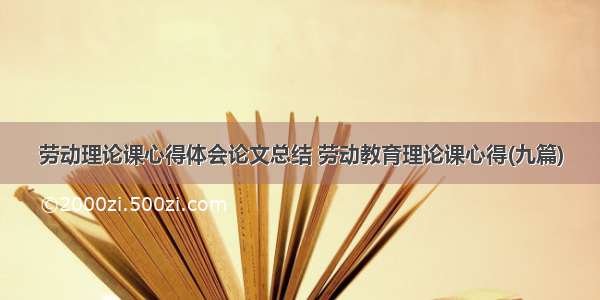 劳动理论课心得体会论文总结 劳动教育理论课心得(九篇)

©2000zi.500zi.com